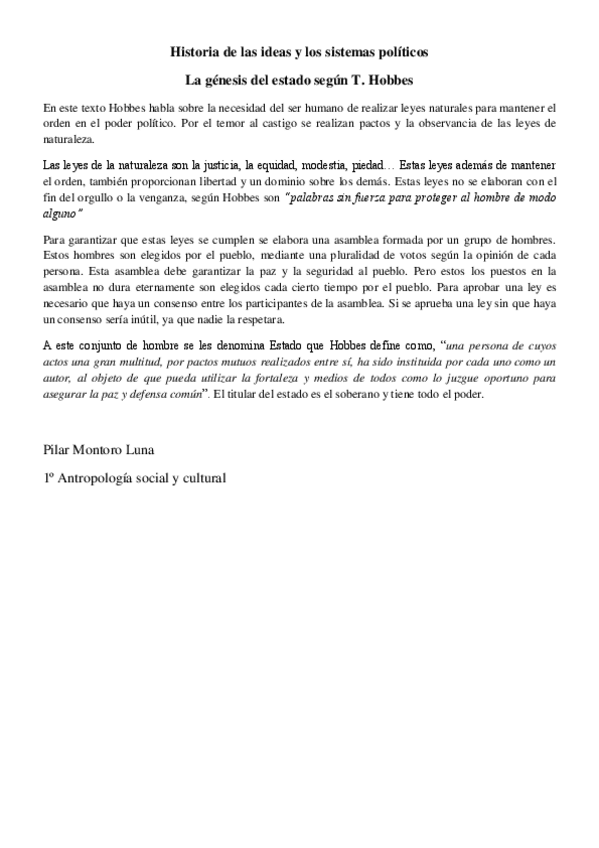 Historia de las ideas y los sistemas políticos

La génesis del estado según T. Hobbes

En este texto Hobbes habla sobre la necesidad del ser humano de realizar leyes naturales para mantener el orden en el poder político. Por el temor al castigo se realizan pactos y la observancia de las leyes de naturaleza.

Las leyes de la naturaleza son la justicia, la equidad, modestia, piedad… Estas leyes además de mantener el orden, también proporcionan libertad y un dominio sobre los demás. Estas leyes no se elaboran con el fin del orgullo o la venganza, según Hobbes son "palabras sin fuerza para proteger al hombre de modo alguno"

Para garantizar que estas leyes se cumplen se elabora una asamblea formada por un grupo de hombres. Estos hombres son elegidos por el pueblo, mediante una pluralidad de votos según la opinión de cada persona. Esta asamblea debe garantizar la paz y la seguridad al pueblo. Pero estos los puestos en la asamblea no dura eternamente son elegidos cada cierto tiempo por el pueblo. Para aprobar una ley es necesario que haya un consenso entre los participantes de la asamblea. Si se aprueba una ley sin que haya un consenso sería inútil, ya que nadie la respetara.

A este conjunto de hombre se les denomina Estado que Hobbes define como, "una persona de cuyos actos una gran multitud, por pactos mutuos realizados entre sí, ha sido instituida por cada uno como un autor, al objeto de que pueda utilizar la fortaleza y medios de todos como lo juzgue oportuno para asegurar la paz y defensa común". El titular del estado es el soberano y tiene todo el poder.

Pilar Montoro Luna

1º Antropología social y cultural